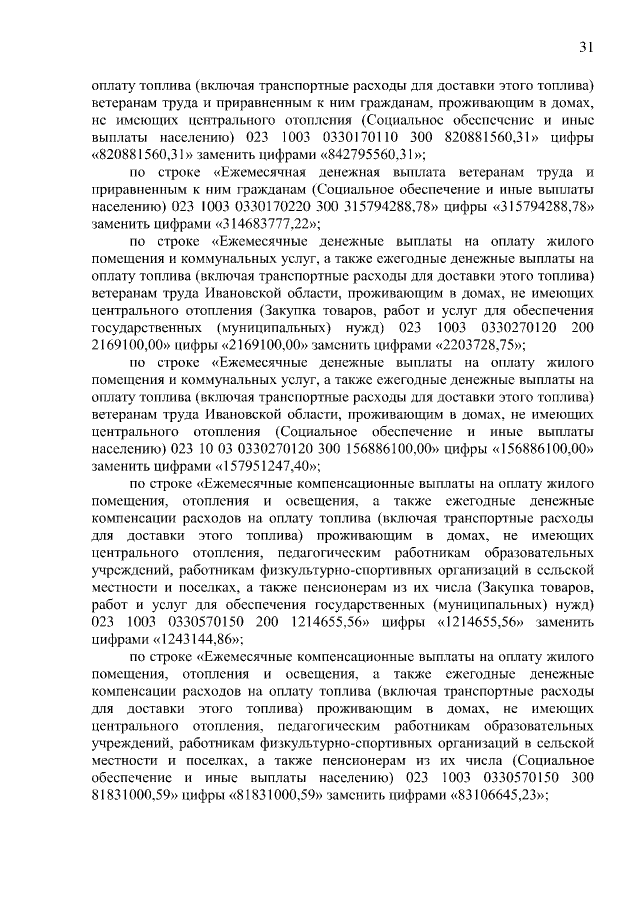 31

оплату топлива (включая транспортные расходы для доставки этого топлива) ветеранам труда и приравненным к ним гражданам, проживающим в домах, не имеющих центрального отопления (Социальное обеспечение и иные выплаты населению) 023 1003 0330170110 300 820881560,31» цифры «820881560,31» заменить цифрами «842795560,31»;

по строке «Ежемесячная денежная выплата ветеранам труда и приравненным к ним гражданам (Социальное обеспечение и иные выплаты населению) 023 1003 0330170220 300 315794288,78» цифры «315794288,78» заменить цифрами «314683777,22»;

по строке «Ежемесячные денежные выплаты на оплату жилого помещения и коммунальных услуг, а также ежегодные денежные выплаты на оплату топлива (включая транспортные расходы для доставки этого топлива) ветеранам труда Ивановской области, проживающим в домах, не имеющих центрального отопления (Закупка товаров, работ и услуг для обеспечения государственных (муниципальных) нужд) 023 1003 0330270120 200 2169100,00» цифры «2169100,00» заменить цифрами «2203728,75»;

по строке «Ежемесячные денежные выплаты на оплату жилого помещения и коммунальных услуг, а также ежегодные денежные выплаты на оплату топлива (включая транспортные расходы для доставки этого топлива) ветеранам труда Ивановской области, проживающим в домах, не имеющих центрального отопления (Социальное обеспечение и иные выплаты населению) 023 10 03 0330270120 300 156886100,00» цифры «156886100,00» заменить цифрами «157951247,40»;

по строке «Ежемесячные компенсационные выплаты на оплату жилого помещения, отопления и освещения, а также ежегодные денежные компенсации расходов на оплату топлива (включая транспортные расходы для доставки этого топлива) проживающим в домах, не имеющих центрального отопления, педагогическим работникам образовательных учреждений, работникам физкультурно-спортивных организаций в сельской местности и поселках, а также пенсионерам из их числа (Закупка товаров, работ и услуг для обеспечения государственных (муниципальных) нужд) 023 1003 0330570150 200 1214655,56» цифры «1214655,56» заменить цифрами «1243144,86»;

по строке «Ежемесячные компенсационные выплаты на оплату жилого помещения, отопления и освещения, а также ежегодные денежные компенсации расходов на оплату топлива (включая транспортные расходы для доставки этого топлива) проживающим в домах, не имеющих центрального отопления, педагогическим работникам образовательных учреждений, работникам физкультурно-спортивных организаций в сельской местности и поселках, а также пенсионерам из их числа (Социальное обеспечение и иные выплаты населению) 023 1003 0330570150 300 81831000,59» цифры «81831000,59» заменить цифрами «83106645,23»;